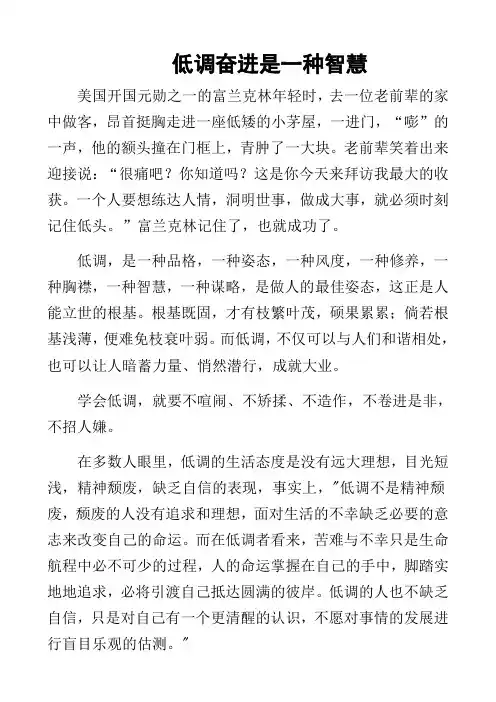 低调奋进是一种智慧

美国开国元勋之一的富兰克林年轻时，去一位老前辈的家中做客，昂首挺胸走进一座低矮的小茅屋，一进门，“嘭”的一声，他的额头撞在门框上，青肿了一大块。老前辈笑着出来迎接说：“很痛吧？你知道吗？这是你今天来拜访我最大的收获。一个人要想练达人情，洞明世事，做成大事，就必须时刻记住低头。”富兰克林记住了，也就成功了。

低调，是一种品格，一种姿态，一种风度，一种修养，一种胸襟，一种智慧，一种谋略，是做人的最佳姿态，这正是人能立世的根基。根基既固，才有枝繁叶茂，硕果累累；倘若根基浅薄，便难免枝衰叶弱。而低调，不仅可以与人们和谐相处，也可以让人暗蓄力量、悄然潜行，成就大业。

学会低调，就要不喧闹、不矫揉、不造作，不卷进是非，不招人嫌。

在多数人眼里，低调的生活态度是没有远大理想，目光短浅，精神颓废，缺乏自信的表现，事实上，"低调不是精神颓废，颓废的人没有追求和理想，面对生活的不幸缺乏必要的意志来改变自己的命运。而在低调者看来，苦难与不幸只是生命航程中必不可少的过程，人的命运掌握在自己的手中，脚踏实地地追求，必将引渡自己抵达圆满的彼岸。低调的人也不缺乏自信，只是对自己有一个更清醒的认识，不愿对事情的发展进行盲目乐观的估测。"